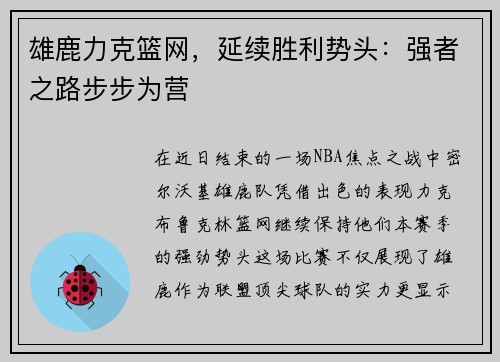 雄鹿力克篮网，延续胜利势头：强者之路步步为营

在近日结束的一场NBA焦点之战中密尔沃基雄鹿队凭借出色的表现力克布鲁克林篮网继续保持他们本赛季的强劲势头这场比赛不仅展现了雄鹿作为联盟顶尖球队的实力更显示